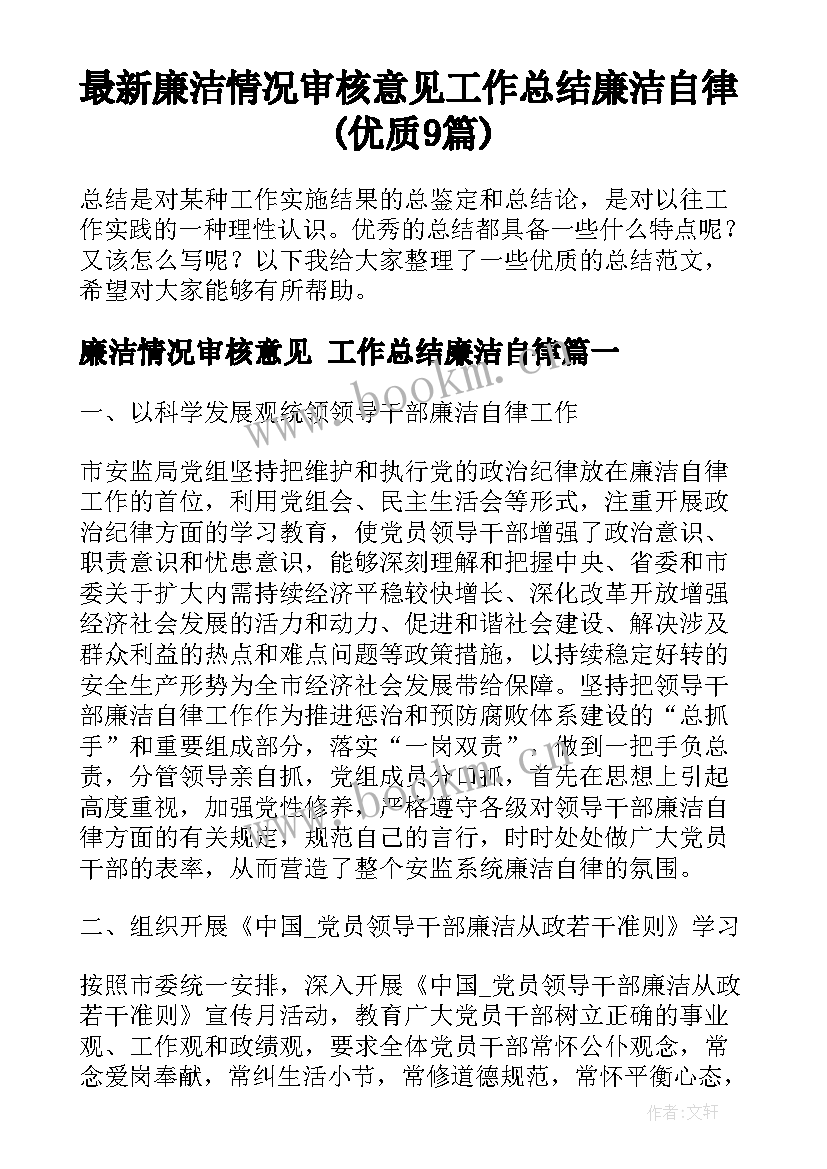 最新廉洁情况审核意见工作总结廉洁自律(优质9篇)

总结是对某种工作实施结果的总鉴定和总结论，是对以往工作实践的一种理性认识。优秀的总结都具备一些什么特点呢？又该怎么写呢？以下我给大家整理了一些优质的总结范文，希望对大家能够有所帮助。

廉洁情况审核意见 工作总结廉洁自律篇一

www.bookm.com

一、以科学发展观统领领导干部廉洁自律工作

市安监局党组坚持把维护和执行党的政治纪律放在廉洁自律工作的首位，利用党组会、民主生活会等形式，注重开展政治纪律方面的学习教育，使党员领导干部增强了政治意识、职责意识和忧患意识，能够深刻理解和把握中央、省委和市委关于扩大内需持续经济平稳较快增长、深化改革开放增强经济社会发展的活力和动力、促进和谐社会建设、解决涉及群众利益的热点和难点问题等政策措施，以持续稳定好转的安全生产形势为全市经济社会发展带给保障。坚持把领导干部廉洁自律工作作为推进惩治和预防腐败体系建设的“总抓手”和重要组成部分，落实“一岗双责”，做到一把手负总责，分管领导亲自抓，党组成员分口抓，首先在思想上引起高度重视，加强党性修养，严格遵守各级对领导干部廉洁自律方面的有关规定，规范自己的言行，时时处处做广大党员干部的表率，从而营造了整个安监系统廉洁自律的氛围。

二、组织开展《中国_党员领导干部廉洁从政若干准则》学习

按照市委统一安排，深入开展《中国_党员领导干部廉洁从政若干准则》宣传月活动，教育广大党员干部树立正确的事业观、工作观和政绩观，要求全体党员干部常怀公仆观念，常念爱岗奉献，常纠生活小节，常修道德规范，常怀平衡心态，

作者：文轩